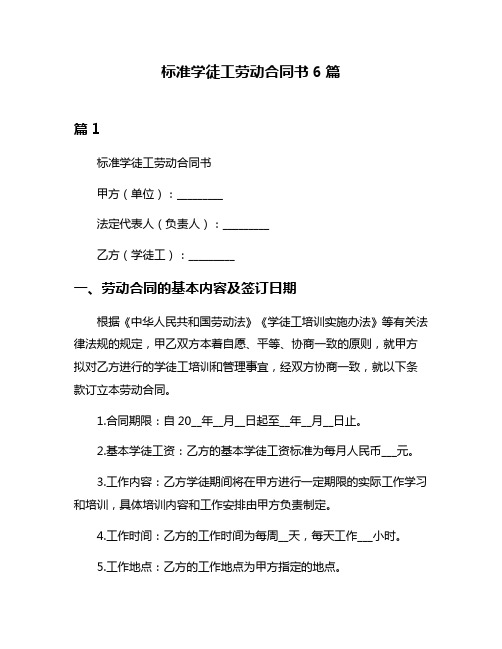 标准学徒工劳动合同书 6 篇

篇 1

标准学徒工劳动合同书

甲方（单位）：________

法定代表人（负责人）：________

乙方（学徒工）：________

一、劳动合同的基本内容及签订日期

根据《中华人民共和国劳动法》《学徒工培训实施办法》等有关法律法规的规定，甲乙双方本着自愿、平等、协商一致的原则，就甲方拟对乙方进行的学徒工培训和管理事宜，经双方协商一致，就以下条款订立本劳动合同。

1.合同期限：自 20__年__月__日起至__年__月__日止。

2.基本学徒工资：乙方的基本学徒工资标准为每月人民币___元。

3.工作内容：乙方学徒期间将在甲方进行一定期限的实际工作学习和培训，具体培训内容和工作安排由甲方负责制定。

4.工作时间：乙方的工作时间为每周__天，每天工作___小时。

5.工作地点：乙方的工作地点为甲方指定的地点。